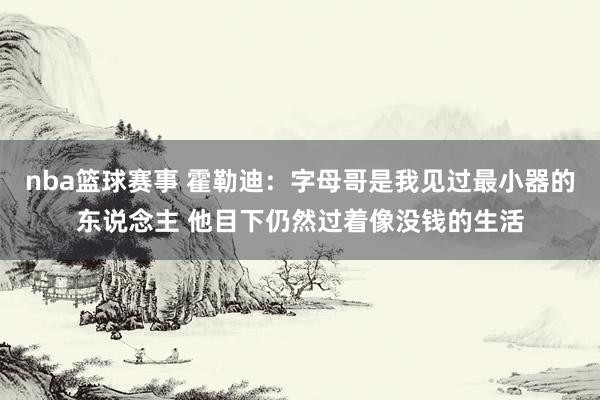 nba篮球赛事 霍勒迪：字母哥是我见过最小器的东说念主 他目下仍然过着像没钱的生活